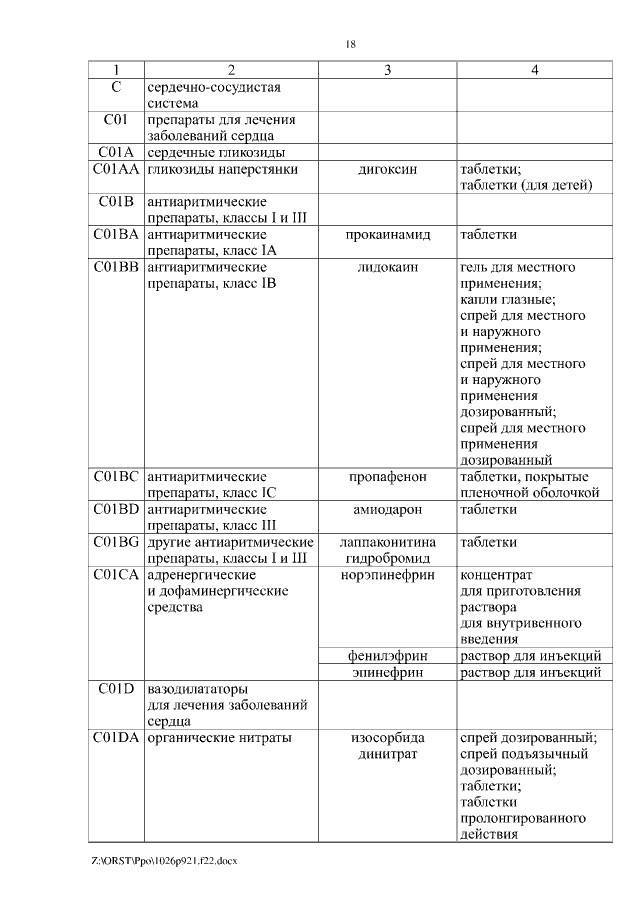 18

| 1 | 2 | 3 | 4 |
|---|---|---|---|
| C | сердечно-сосудистая система | | |
| C01 | препараты для лечения заболеваний сердца | | |
| C01A | сердечные гликозиды | | |
| C01AA | гликозиды наперстянки | дигоксин | таблетки; таблетки (для детей) |
| C01B | антиаритмические препараты, классы I и III | | |
| C01BA | антиаритмические препараты, класс IA | прокаинамид | таблетки |
| C01BB | антиаритмические препараты, класс IB | лидокаин | гель для местного применения; капли глазные; спрей для местного и наружного применения; спрей для местного и наружного применения дозированный; спрей для местного применения дозированный |
| C01BC | антиаритмические препараты, класс IC | пропафенон | таблетки, покрытые пленочной оболочкой |
| C01BD | антиаритмические препараты, класс III | амиодарон | таблетки |
| C01BG | другие антиаритмические препараты, классы I и III | лаппаконитина гидробромид | таблетки |
| C01CA | адренергические и дофаминергические средства | норэпинефрин | концентрат для приготовления раствора для внутривенного введения |
| | | фенилэфрин | раствор для инъекций |
| | | эпинефрин | раствор для инъекций |
| C01D | вазодилататоры для лечения заболеваний сердца | | |
| C01DA | органические нитраты | изосорбида динитрат | спрей дозированный; спрей подъязычный дозированный; таблетки; таблетки пролонгированного действия |

Z:\ORST\Ppo\1026p921.f22.docx